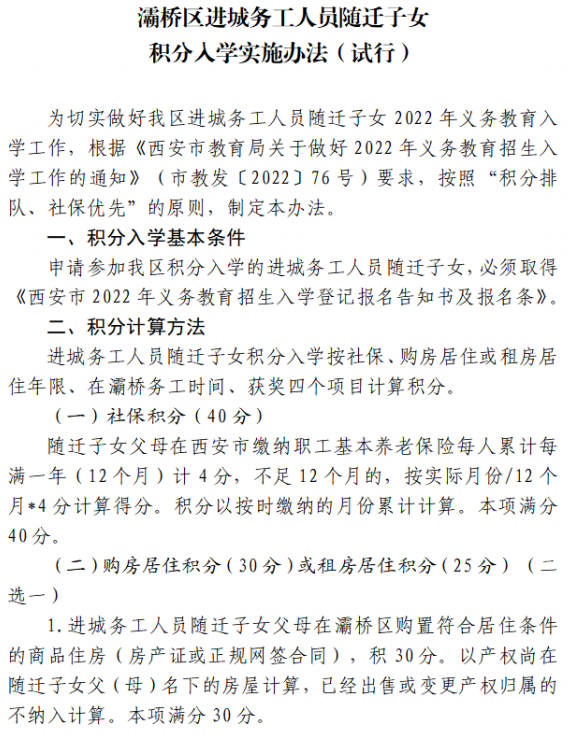 灞桥区进城务工人员随迁子女
积分入学实施办法（试行）

为切实做好我区进城务工人员随迁子女2022年义务教育入学工作，根据《西安市教育局关于做好2022年义务教育招生入学工作的通知》（市教发〔2022〕76号）要求，按照“积分排队、社保优先”的原则，制定本办法。

一、积分入学基本条件

申请参加我区积分入学的进城务工人员随迁子女，必须取得《西安市2022年义务教育招生入学登记报名告知书及报名条》。

二、积分计算方法

进城务工人员随迁子女积分入学按社保、购房居住或租房居住年限、在灞桥务工时间、获奖四个项目计算积分。

（一）社保积分（40分）

随迁子女父母在西安市缴纳职工基本养老保险每人累计每满一年（12个月）计4分，不足12个月的，按实际月份/12个月*4分计算得分。积分以按时缴纳的月份累计计算。本项满分40分。

（二）购房居住积分（30分）或租房居住积分（25分）（二选一）

1.进城务工人员随迁子女父母在灞桥区购置符合居住条件的商品住房（房产证或正规网签合同），积30分。以产权尚在随迁子女父（母）名下的房屋计算，已经出售或变更产权归属的不纳入计算。本项满分30分。